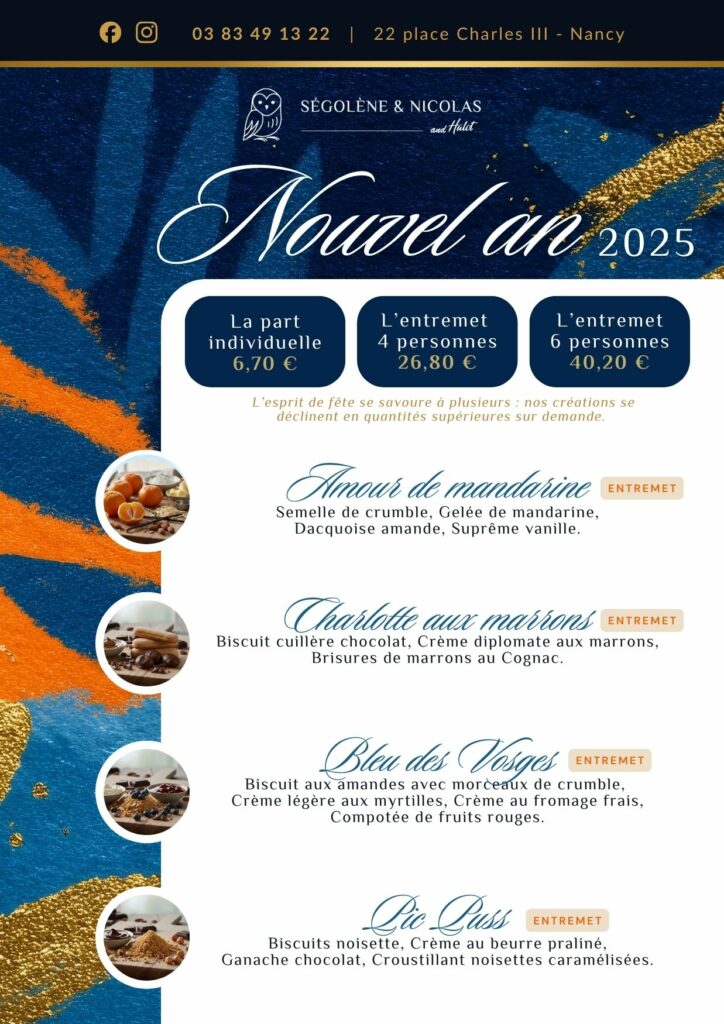 03 83 49 13 22 | 22 place Charles III - Nancy

SÉGOLÈNE & NICOLAS
and Hulot

Nouvel an 2025

La part individuelle
6,70 €

L'entremet
4 personnes
26,80 €

L'entremet
6 personnes
40,20 €

L'esprit de fête se savoure à plusieurs : nos créations se déclinent en quantités supérieures sur demande.

Amour de mandarine ENTREMET
Semelle de crumble, Gelée de mandarine, Dacquoise amande, Suprême vanille.

Charlotte aux marrons ENTREMET
Biscuit cuillère chocolat, Crème diplomate aux marrons, Brisures de marrons au Cognac.

Bleu des Vosges ENTREMET
Biscuit aux amandes avec morceaux de crumble, Crème légère aux myrtilles, Crème au fromage frais, Compotée de fruits rouges.

Pic Puss ENTREMET
Biscuits noisette, Crème au beurre praliné, Ganache chocolat, Croustillant noisettes caramélisées.